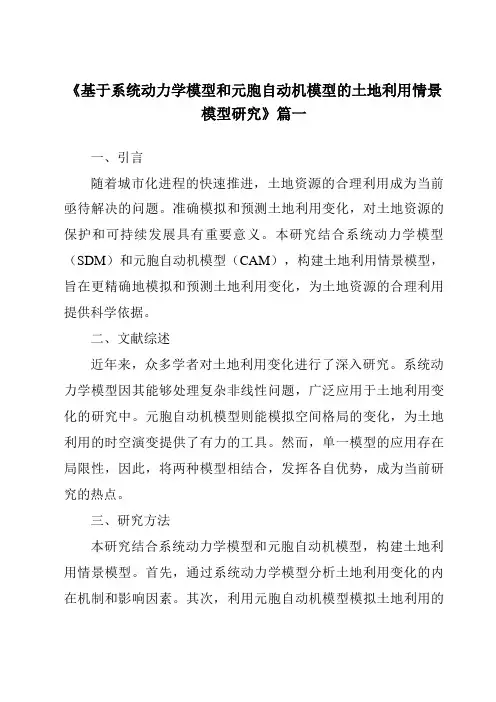 《基于系统动力学模型和元胞自动机模型的土地利用情景模型研究》篇一

一、引言

随着城市化进程的快速推进，土地资源的合理利用成为当前亟待解决的问题。准确模拟和预测土地利用变化，对土地资源的保护和可持续发展具有重要意义。本研究结合系统动力学模型（SDM）和元胞自动机模型（CAM），构建土地利用情景模型，旨在更精确地模拟和预测土地利用变化，为土地资源的合理利用提供科学依据。

二、文献综述

近年来，众多学者对土地利用变化进行了深入研究。系统动力学模型因其能够处理复杂非线性问题，广泛应用于土地利用变化的研究中。元胞自动机模型则能模拟空间格局的变化，为土地利用的时空演变提供了有力的工具。然而，单一模型的应用存在局限性，因此，将两种模型相结合，发挥各自优势，成为当前研究的热点。

三、研究方法

本研究结合系统动力学模型和元胞自动机模型，构建土地利用情景模型。首先，通过系统动力学模型分析土地利用变化的内在机制和影响因素。其次，利用元胞自动机模型模拟土地利用的